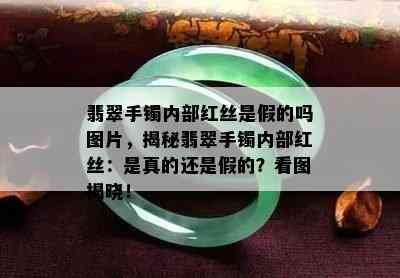 翡翠手镯内部红丝是假的吗图片，揭秘翡翠手镯内部红丝：是真的还是假的？看图揭晓！